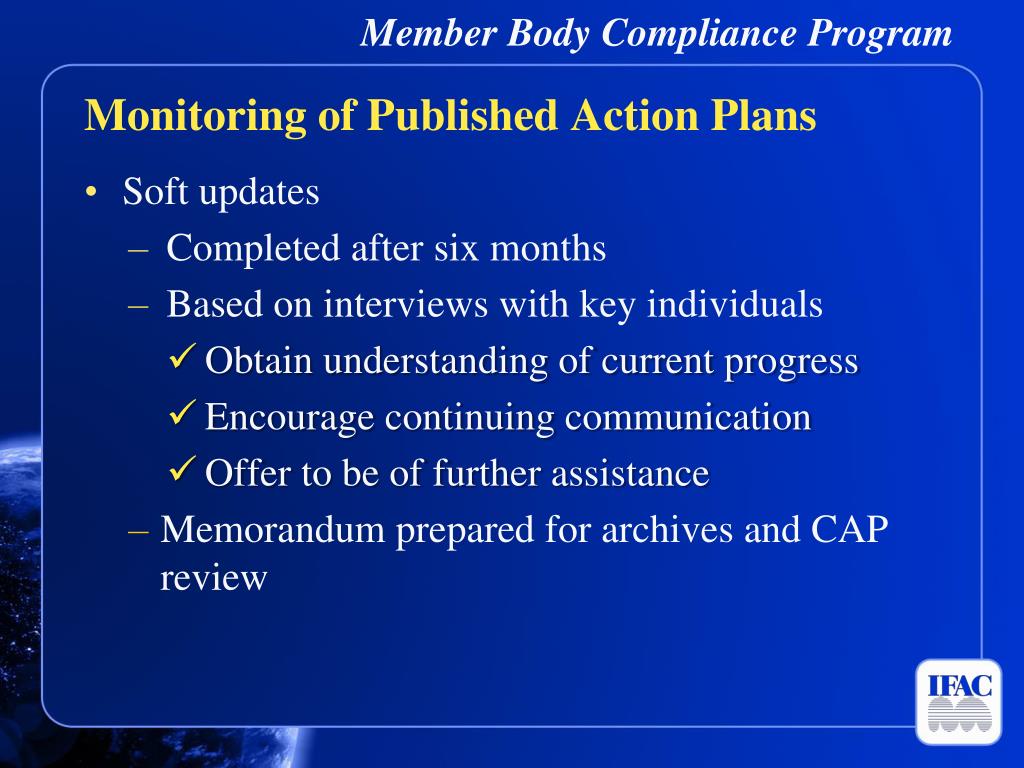 Member Body Compliance Program

Monitoring of Published Action Plans

• Soft updates
– Completed after six months
– Based on interviews with key individuals
✓ Obtain understanding of current progress
✓ Encourage continuing communication
✓ Offer to be of further assistance
– Memorandum prepared for archives and CAP review

IFAC